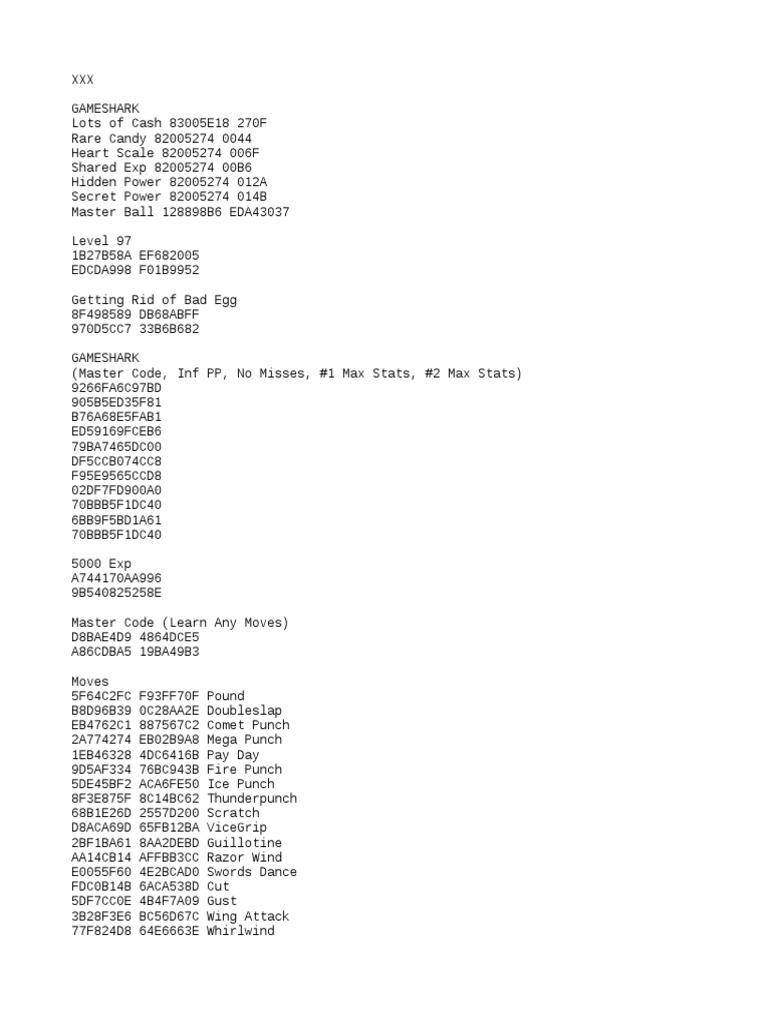 XXX

GAMESHARK
Lots of Cash 83005E18 270F
Rare Candy 82005274 0044
Heart Scale 82005274 006F
Shared Exp 82005274 00B6
Hidden Power 82005274 012A
Secret Power 82005274 014B
Master Ball 128898B6 EDA43037

Level 97
1B27B58A EF682005
EDCDA998 F01B9952

Getting Rid of Bad Egg
8F498589 DB68ABFF
970D5CC7 33B6B682

GAMESHARK
(Master Code, Inf PP, No Misses, #1 Max Stats, #2 Max Stats)
9266FA6C97BD
905B5ED35F81
B76A68E5FAB1
ED59169FCEB6
79BA7465DC00
DF5CCB074CC8
F95E9565CCD8
02DF7FD900A0
70BBB5F1DC40
6BB9F5BD1A61
70BBB5F1DC40

5000 Exp
A744170AA996
9B540825258E

Master Code (Learn Any Moves)
D8BAE4D9 4864DCE5
A86CDBA5 19BA49B3

Moves
5F64C2FC F93FF70F Pound
B8D96B39 0C28AA2E Doubleslap
EB4762C1 887567C2 Comet Punch
2A774274 EB02B9A8 Mega Punch
1EB46328 4DC6416B Pay Day
9D5AF334 76BC943B Fire Punch
5DE45BF2 ACA6FE50 Ice Punch
8F3E875F 8C14BC62 Thunderpunch
68B1E26D 2557D200 Scratch
D8ACA69D 65FB12BA ViceGrip
2BF1BA61 8AA2DEBD Guillotine
AA14CB14 AFFBB3CC Razor Wind
E0055F60 4E2BCAD0 Swords Dance
FDC0B14B 6ACA538D Cut
5DF7CC0E 4B4F7A09 Gust
3B28F3E6 BC56D67C Wing Attack
77F824D8 64E6663E Whirlwind